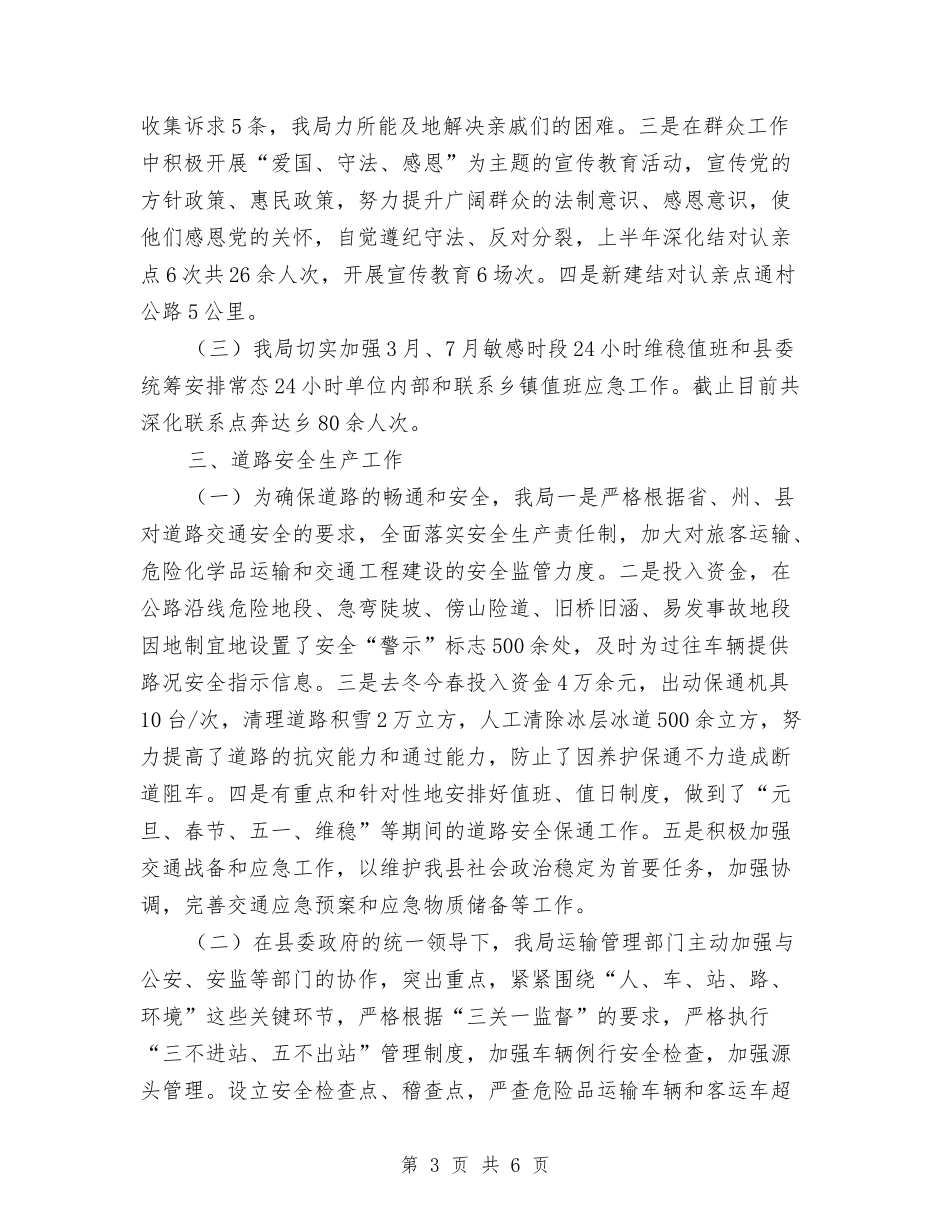 收集诉求5条，我局力所能及地解决亲戚们的困难。三是在群众工作中积极开展“爱国、守法、感恩”为主题的宣传教育活动，宣传党的方针政策、惠民政策，努力提升广阔群众的法制意识、感恩意识，使他们感恩党的关怀，自觉遵纪守法、反对分裂，上半年深化结对认亲点6次共26余人次，开展宣传教育6场次。四是新建结对认亲点通村公路5公里。

（三）我局切实加强3月、7月敏感时段24小时维稳值班和县委统筹安排常态24小时单位内部和联系乡镇值班应急工作。截止目前共深化联系点奔达乡80余人次。

三、道路安全生产工作

（一）为确保道路的畅通和安全，我局一是严格根据省、州、县对道路交通安全的要求，全面落实安全生产责任制，加大对旅客运输、危险化学品运输和交通工程建设的安全监管力度。二是投入资金，在公路沿线危险地段、急弯陡坡、傍山险道、旧桥旧涵、易发事故地段因地制宜地设置了安全“警示”标志500余处，及时为过往车辆提供路况安全指示信息。三是去冬今春投入资金4万余元，出动保通机具10台/次，清理道路积雪2万立方，人工清除冰层冰道500余立方，努力提高了道路的抗灾能力和通过能力，防止了因养护保通不力造成断道阻车。四是有重点和针对性地安排好值班、值日制度，做到了“元旦、春节、五一、维稳”等期间的道路安全保通工作。五是积极加强交通战备和应急工作，以维护我县社会政治稳定为首要任务，加强协调，完善交通应急预案和应急物质储备等工作。

（二）在县委政府的统一领导下，我局运输管理部门主动加强与公安、安监等部门的协作，突出重点，紧紧围绕“人、车、站、路、环境”这些关键环节，严格根据“三关一监督”的要求，严格执行“三不进站、五不出站”管理制度，加强车辆例行安全检查，加强源头管理。设立安全检查点、稽查点，严查危险品运输车辆和客运车超

第 3 页 共 6 页